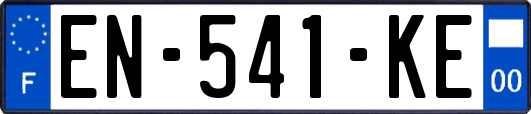 F
EN-541-KE
00